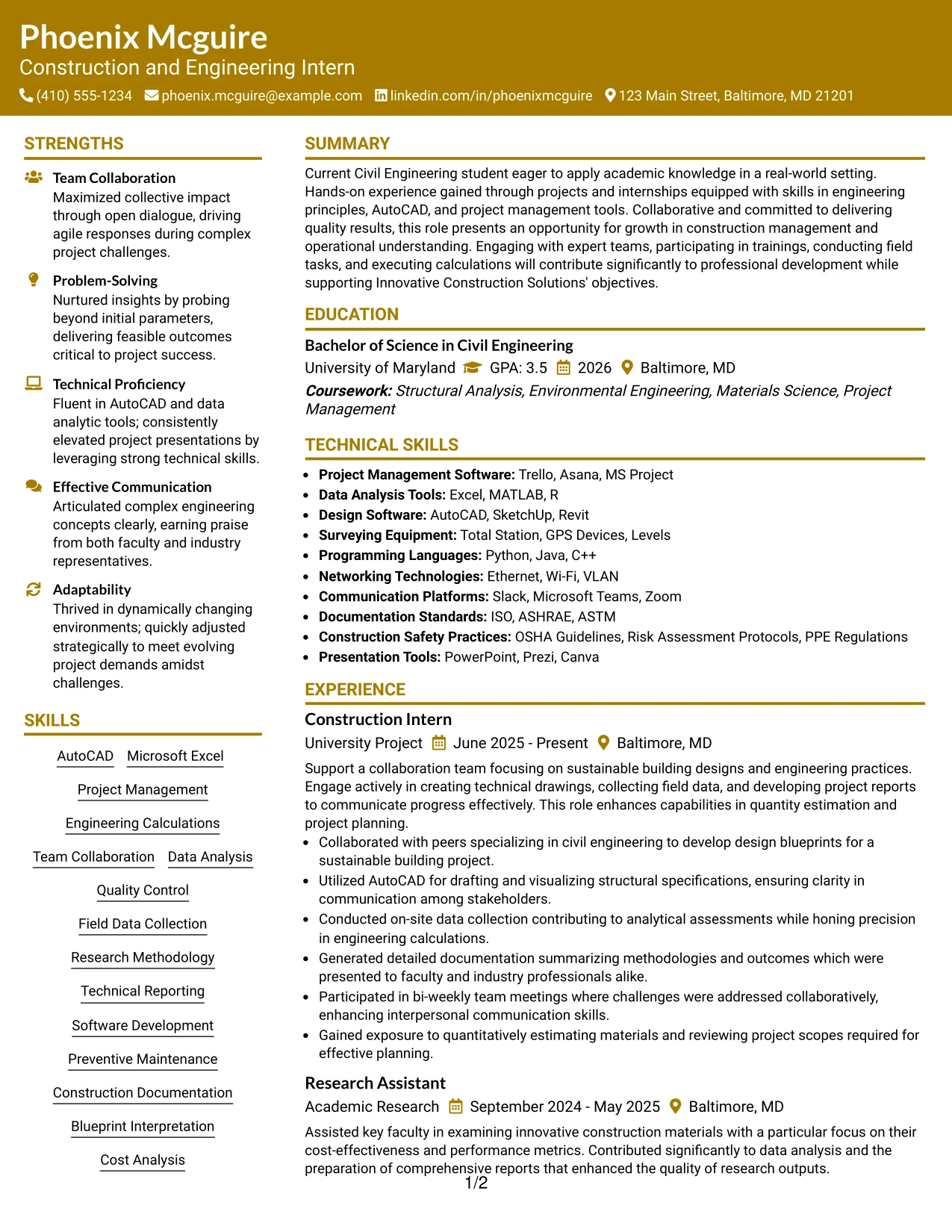 Phoenix Mcguire
Construction and Engineering Intern
(410) 555-1234 phoenix.mcguire@example.com linkedin.com/in/phoenixmcguire 123 Main Street, Baltimore, MD 21201

STRENGTHS

Team Collaboration
Maximized collective impact through open dialogue, driving agile responses during complex project challenges.

Problem-Solving
Nurtured insights by probing beyond initial parameters, delivering feasible outcomes critical to project success.

Technical Proficiency
Fluent in AutoCAD and data analytic tools; consistently elevated project presentations by leveraging strong technical skills.

Effective Communication
Articulated complex engineering concepts clearly, earning praise from both faculty and industry representatives.

Adaptability
Thrived in dynamically changing environments; quickly adjusted strategically to meet evolving project demands amidst challenges.

SKILLS

AutoCAD
Microsoft Excel
Project Management
Engineering Calculations
Team Collaboration
Data Analysis
Quality Control
Field Data Collection
Research Methodology
Technical Reporting
Software Development
Preventive Maintenance
Construction Documentation
Blueprint Interpretation
Cost Analysis

SUMMARY

Current Civil Engineering student eager to apply academic knowledge in a real-world setting. Hands-on experience gained through projects and internships equipped with skills in engineering principles, AutoCAD, and project management tools. Collaborative and committed to delivering quality results, this role presents an opportunity for growth in construction management and operational understanding. Engaging with expert teams, participating in trainings, conducting field tasks, and executing calculations will contribute significantly to professional development while supporting Innovative Construction Solutions' objectives.

EDUCATION

Bachelor of Science in Civil Engineering
University of Maryland GPA: 3.5 2026 Baltimore, MD
Coursework: Structural Analysis, Environmental Engineering, Materials Science, Project Management

TECHNICAL SKILLS

• Project Management Software: Trello, Asana, MS Project
• Data Analysis Tools: Excel, MATLAB, R
• Design Software: AutoCAD, SketchUp, Revit
• Surveying Equipment: Total Station, GPS Devices, Levels
• Programming Languages: Python, Java, C++
• Networking Technologies: Ethernet, Wi-Fi, VLAN
• Communication Platforms: Slack, Microsoft Teams, Zoom
• Documentation Standards: ISO, ASHRAE, ASTM
• Construction Safety Practices: OSHA Guidelines, Risk Assessment Protocols, PPE Regulations
• Presentation Tools: PowerPoint, Prezi, Canva

EXPERIENCE

Construction Intern
University Project June 2025 - Present Baltimore, MD
Support a collaboration team focusing on sustainable building designs and engineering practices. Engage actively in creating technical drawings, collecting field data, and developing project reports to communicate progress effectively. This role enhances capabilities in quantity estimation and project planning.
• Collaborated with peers specializing in civil engineering to develop design blueprints for a sustainable building project.
• Utilized AutoCAD for drafting and visualizing structural specifications, ensuring clarity in communication among stakeholders.
• Conducted on-site data collection contributing to analytical assessments while honing precision in engineering calculations.
• Generated detailed documentation summarizing methodologies and outcomes which were presented to faculty and industry professionals alike.
• Participated in bi-weekly team meetings where challenges were addressed collaboratively, enhancing interpersonal communication skills.
• Gained exposure to quantitatively estimating materials and reviewing project scopes required for effective planning.

Research Assistant
Academic Research September 2024 - May 2025 Baltimore, MD
Assisted key faculty in examining innovative construction materials with a particular focus on their cost-effectiveness and performance metrics. Contributed significantly to data analysis and the preparation of comprehensive reports that enhanced the quality of research outputs.

1/2